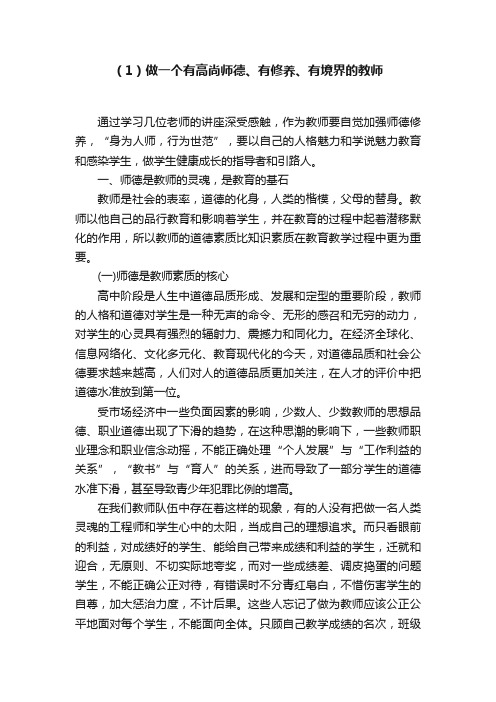 （1）做一个有高尚师德、有修养、有境界的教师

通过学习几位老师的讲座深受感触，作为教师要自觉加强师德修养，“身为人师，行为世范”，要以自己的人格魅力和学说魅力教育和感染学生，做学生健康成长的指导者和引路人。

一、师德是教师的灵魂，是教育的基石

教师是社会的表率，道德的化身，人类的楷模，父母的替身。教师以他自己的品行教育和影响着学生，并在教育的过程中起着潜移默化的作用，所以教师的道德素质比知识素质在教育教学过程中更为重要。

(一)师德是教师素质的核心

高中阶段是人生中道德品质形成、发展和定型的重要阶段，教师的人格和道德对学生是一种无声的命令、无形的感召和无穷的动力，对学生的心灵具有强烈的辐射力、震撼力和同化力。在经济全球化、信息网络化、文化多元化、教育现代化的今天，对道德品质和社会公德要求越来越高，人们对人的道德品质更加关注，在人才的评价中把道德水准放到第一位。

受市场经济中一些负面因素的影响，少数人、少数教师的思想品德、职业道德出现了下滑的趋势，在这种思潮的影响下，一些教师职业理念和职业信念动摇，不能正确处理“个人发展”与“工作利益的关系”，“教书”与“育人”的关系，进而导致了一部分学生的道德水准下滑，甚至导致青少年犯罪比例的增高。

在我们教师队伍中存在着这样的现象，有的人没有把做一名人类灵魂的工程师和学生心中的太阳，当成自己的理想追求。而只看眼前的利益，对成绩好的学生、能给自己带来成绩和利益的学生，迁就和迎合，无原则、不切实际地夸奖，而对一些成绩差、调皮捣蛋的问题学生，不能正确公正对待，有错误时不分青红皂白，不惜伤害学生的自尊，加大惩治力度，不计后果。这些人忘记了做为教师应该公正公平地面对每个学生，不能面向全体。只顾自己教学成绩的名次，班级